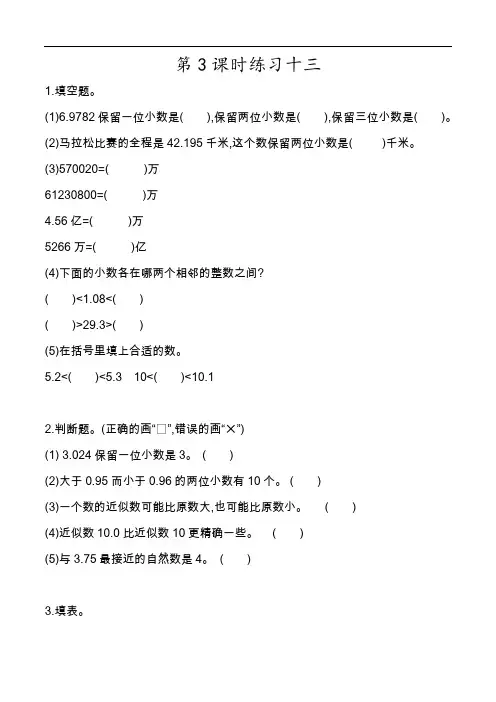 第 3 课时练习十三

1.填空题。

(1)6.9782 保留一位小数是(　　),保留两位小数是(　　),保留三位小数是(　　)。

(2)马拉松比赛的全程是 42.195 千米,这个数保留两位小数是(　　)千米。

(3)570020=(　　)万

61230800=(　　)万

4.56 亿=(　　)万

5266 万=(　　)亿

(4)下面的小数各在哪两个相邻的整数之间?

(　　)<1.08<(　　)

(　　)>29.3>(　　)

(5)在括号里填上合适的数。

5.2<(　　)<5.3　10<(　　)<10.1

2.判断题。(正确的画“□”,错误的画“×”)

(1) 3.024 保留一位小数是 3。 (　　)

(2)大于 0.95 而小于 0.96 的两位小数有 10 个。(　　)

(3)一个数的近似数可能比原数大,也可能比原数小。　(　　)

(4)近似数 10.0 比近似数 10 更精确一些。　(　　)

(5)与 3.75 最接近的自然数是 4。 (　　)

3.填表。